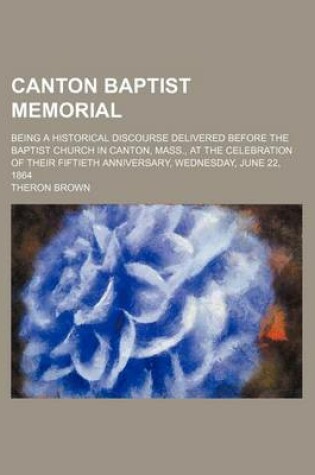 CANTON BAPTIST MEMORIAL

BEING A HISTORICAL DISCOURSE DELIVERED BEFORE THE BAPTIST CHURCH IN CANTON, MASS., AT THE CELEBRATION OF THEIR FIFTIETH ANNIVERSARY, WEDNESDAY, JUNE 22, 1864

THERON BROWN